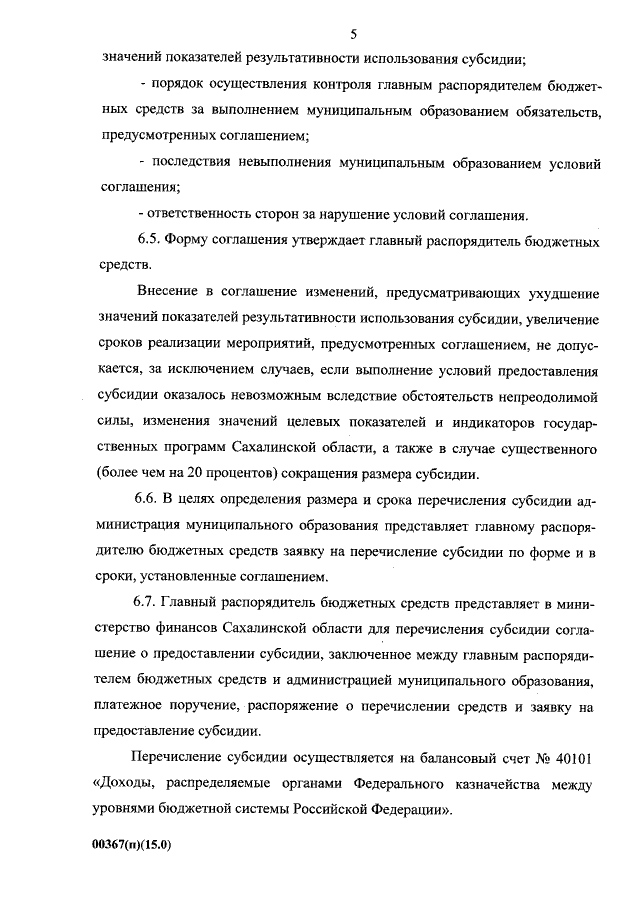 5

значений показателей результативности использования субсидии;

- порядок осуществления контроля главным распорядителем бюджетных средств за выполнением муниципальным образованием обязательств, предусмотренных соглашением;

- последствия невыполнения муниципальным образованием условий соглашения;

- ответственность сторон за нарушение условий соглашения.

6.5. Форму соглашения утверждает главный распорядитель бюджетных средств.

Внесение в соглашение изменений, предусматривающих ухудшение значений показателей результативности использования субсидии, увеличение сроков реализации мероприятий, предусмотренных соглашением, не допускается, за исключением случаев, если выполнение условий предоставления субсидии оказалось невозможным вследствие обстоятельств непреодолимой силы, изменения значений целевых показателей и индикаторов государственных программ Сахалинской области, а также в случае существенного (более чем на 20 процентов) сокращения размера субсидии.

6.6. В целях определения размера и срока перечисления субсидии администрация муниципального образования представляет главному распорядителю бюджетных средств заявку на перечисление субсидии по форме и в сроки, установленные соглашением.

6.7. Главный распорядитель бюджетных средств представляет в министерство финансов Сахалинской области для перечисления субсидии соглашение о предоставлении субсидии, заключенное между главным распорядителем бюджетных средств и администрацией муниципального образования, платежное поручение, распоряжение о перечислении средств и заявку на предоставление субсидии.

Перечисление субсидии осуществляется на балансовый счет № 40101 «Доходы, распределяемые органами Федерального казначейства между уровнями бюджетной системы Российской Федерации».

00367(п)(15.0)